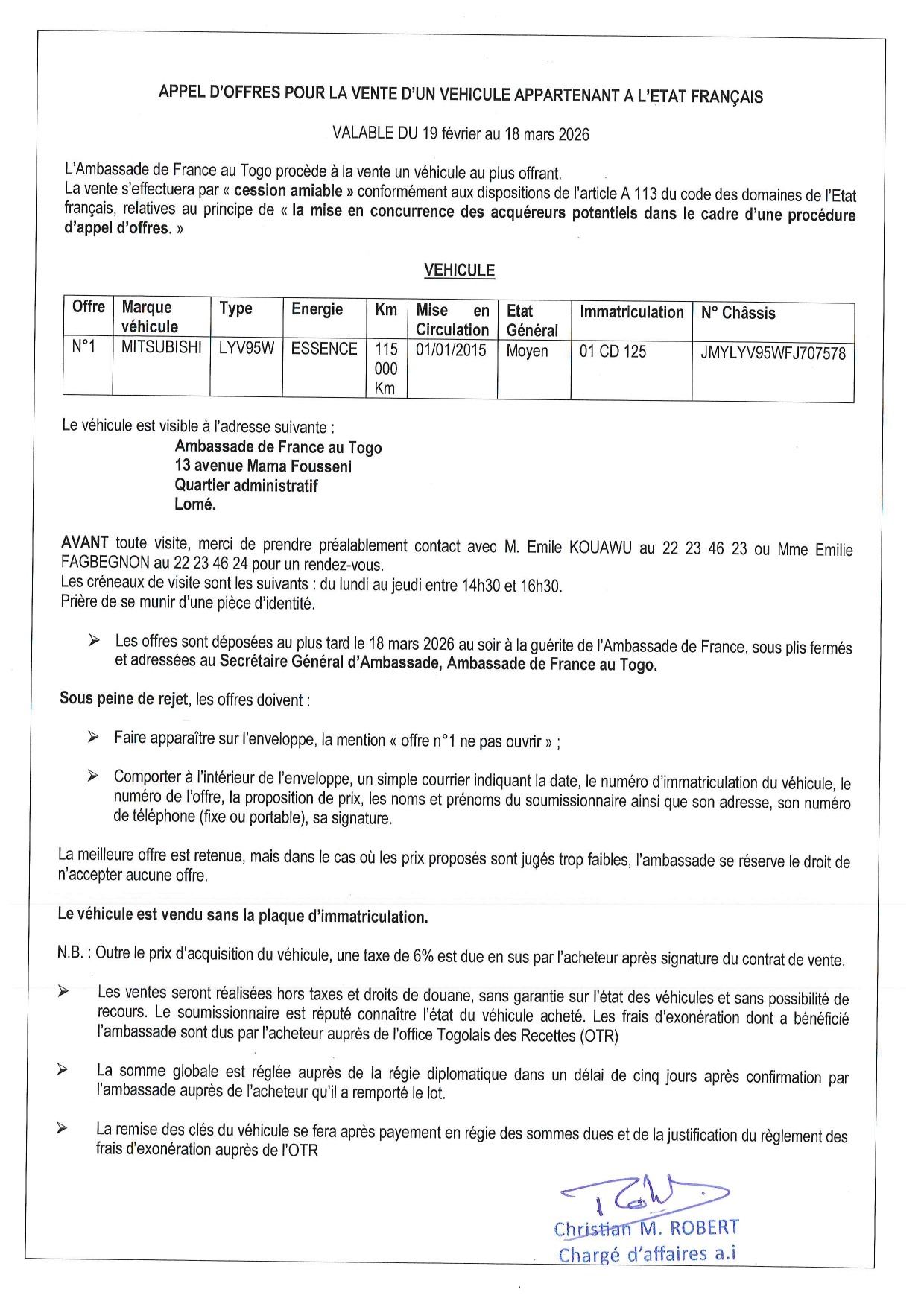 APPEL D'OFFRES POUR LA VENTE D'UN VEHICULE APPARTENANT A L'ETAT FRANÇAIS

VALABLE DU 19 février au 18 mars 2026

L'Ambassade de France au Togo procède à la vente un véhicule au plus offrant.
La vente s'effectuera par « cession amiable » conformément aux dispositions de l'article A 113 du code des domaines de l'Etat français, relatives au principe de « la mise en concurrence des acquéreurs potentiels dans le cadre d'une procédure d'appel d'offres. »

VEHICULE

| Offre | Marque véhicule | Type | Energie | Km | Mise en Circulation | Etat Général | Immatriculation | N° Châssis |
|---|---|---|---|---|---|---|---|---|
| N°1 | MITSUBISHI | LYV95W | ESSENCE | 115 000 Km | 01/01/2015 | Moyen | 01 CD 125 | JMYLYV95WFJ707578 |

Le véhicule est visible à l'adresse suivante :
Ambassade de France au Togo
13 avenue Mama Fousseni
Quartier administratif
Lomé.

AVANT toute visite, merci de prendre préalablement contact avec M. Emile KOUAWU au 22 23 46 23 ou Mme Emilie FAGBEGNON au 22 23 46 24 pour un rendez-vous.
Les créneaux de visite sont les suivants : du lundi au jeudi entre 14h30 et 16h30.
Prière de se munir d'une pièce d'identité.

➢ Les offres sont déposées au plus tard le 18 mars 2026 au soir à la guérite de l'Ambassade de France, sous plis fermés et adressées au Secrétaire Général d'Ambassade, Ambassade de France au Togo.

Sous peine de rejet, les offres doivent :

➢ Faire apparaître sur l'enveloppe, la mention « offre n°1 ne pas ouvrir » ;

➢ Comporter à l'intérieur de l'enveloppe, un simple courrier indiquant la date, le numéro d'immatriculation du véhicule, le numéro de l'offre, la proposition de prix, les noms et prénoms du soumissionnaire ainsi que son adresse, son numéro de téléphone (fixe ou portable), sa signature.

La meilleure offre est retenue, mais dans le cas où les prix proposés sont jugés trop faibles, l'ambassade se réserve le droit de n'accepter aucune offre.

Le véhicule est vendu sans la plaque d'immatriculation.

N.B. : Outre le prix d'acquisition du véhicule, une taxe de 6% est due en sus par l'acheteur après signature du contrat de vente.

➢ Les ventes seront réalisées hors taxes et droits de douane, sans garantie sur l'état des véhicules et sans possibilité de recours. Le soumissionnaire est réputé connaître l'état du véhicule acheté. Les frais d'exonération dont a bénéficié l'ambassade sont dus par l'acheteur auprès de l'office Togolais des Recettes (OTR)

➢ La somme globale est réglée auprès de la régie diplomatique dans un délai de cinq jours après confirmation par l'ambassade auprès de l'acheteur qu'il a remporté le lot.

➢ La remise des clés du véhicule se fera après payement en régie des sommes dues et de la justification du règlement des frais d'exonération auprès de l'OTR

Christian M. ROBERT
Chargé d'affaires a.i